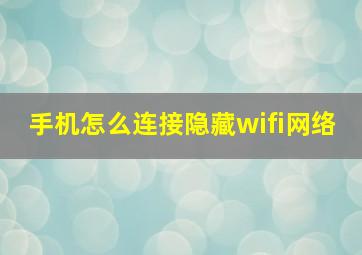 手机怎么连接隐藏wifi网络